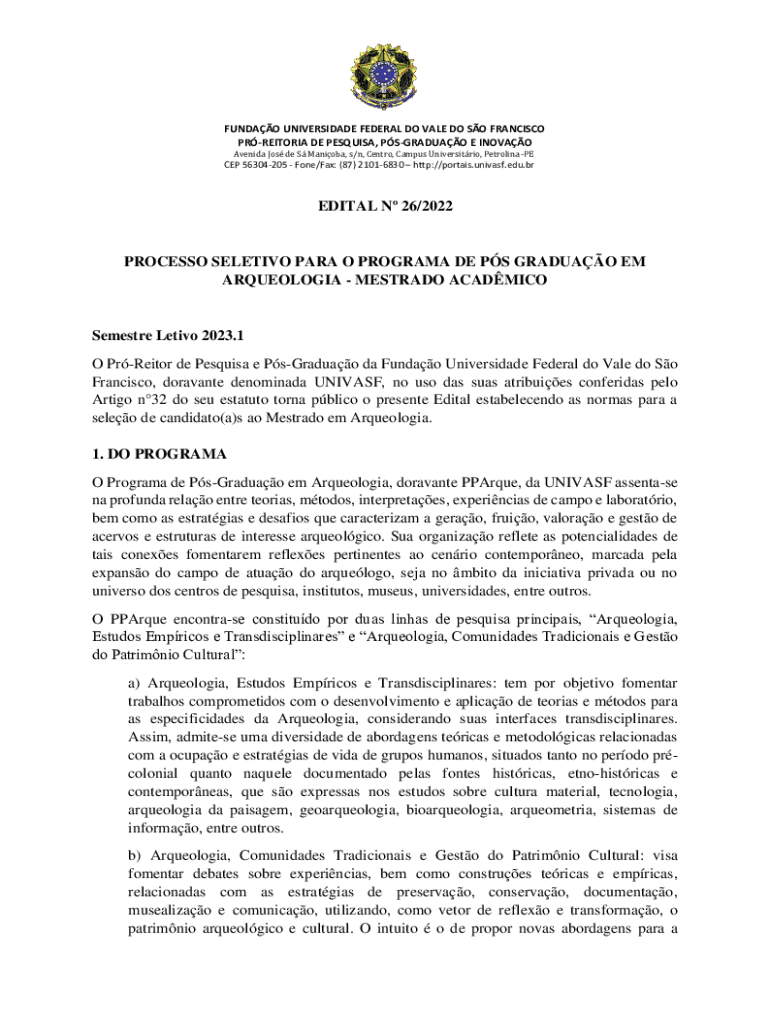 FUNDAÇÃO UNIVERSIDADE FEDERAL DO VALE DO SÃO FRANCISCO
PRÓ-REITORIA DE PESQUISA, PÓS-GRADUAÇÃO E INOVAÇÃO
Avenida José de Sá Maniçoba, s/n, Centro, Campus Universitário, Petrolina-PE
CEP 56304-205 - Fone/Fax: (87) 2101-6830 – http://portais.univasf.edu.br

EDITAL Nº 26/2022

PROCESSO SELETIVO PARA O PROGRAMA DE PÓS GRADUAÇÃO EM ARQUEOLOGIA - MESTRADO ACADÊMICO

Semestre Letivo 2023.1

O Pró-Reitor de Pesquisa e Pós-Graduação da Fundação Universidade Federal do Vale do São Francisco, doravante denominada UNIVASF, no uso das suas atribuições conferidas pelo Artigo n°32 do seu estatuto torna público o presente Edital estabelecendo as normas para a seleção de candidato(a)s ao Mestrado em Arqueologia.

1. DO PROGRAMA

O Programa de Pós-Graduação em Arqueologia, doravante PPArque, da UNIVASF assenta-se na profunda relação entre teorias, métodos, interpretações, experiências de campo e laboratório, bem como as estratégias e desafios que caracterizam a geração, fruição, valoração e gestão de acervos e estruturas de interesse arqueológico. Sua organização reflete as potencialidades de tais conexões fomentarem reflexões pertinentes ao cenário contemporâneo, marcada pela expansão do campo de atuação do arqueólogo, seja no âmbito da iniciativa privada ou no universo dos centros de pesquisa, institutos, museus, universidades, entre outros.

O PPArque encontra-se constituído por duas linhas de pesquisa principais, “Arqueologia, Estudos Empíricos e Transdisciplinares” e “Arqueologia, Comunidades Tradicionais e Gestão do Patrimônio Cultural”:

a) Arqueologia, Estudos Empíricos e Transdisciplinares: tem por objetivo fomentar trabalhos comprometidos com o desenvolvimento e aplicação de teorias e métodos para as especificidades da Arqueologia, considerando suas interfaces transdisciplinares. Assim, admite-se uma diversidade de abordagens teóricas e metodológicas relacionadas com a ocupação e estratégias de vida de grupos humanos, situados tanto no período pré-colonial quanto naquele documentado pelas fontes históricas, etno-históricas e contemporâneas, que são expressas nos estudos sobre cultura material, tecnologia, arqueologia da paisagem, geoarqueologia, bioarqueologia, arqueometria, sistemas de informação, entre outros.

b) Arqueologia, Comunidades Tradicionais e Gestão do Patrimônio Cultural: visa fomentar debates sobre experiências, bem como construções teóricas e empíricas, relacionadas com as estratégias de preservação, conservação, documentação, musealização e comunicação, utilizando, como vetor de reflexão e transformação, o patrimônio arqueológico e cultural. O intuito é o de propor novas abordagens para a